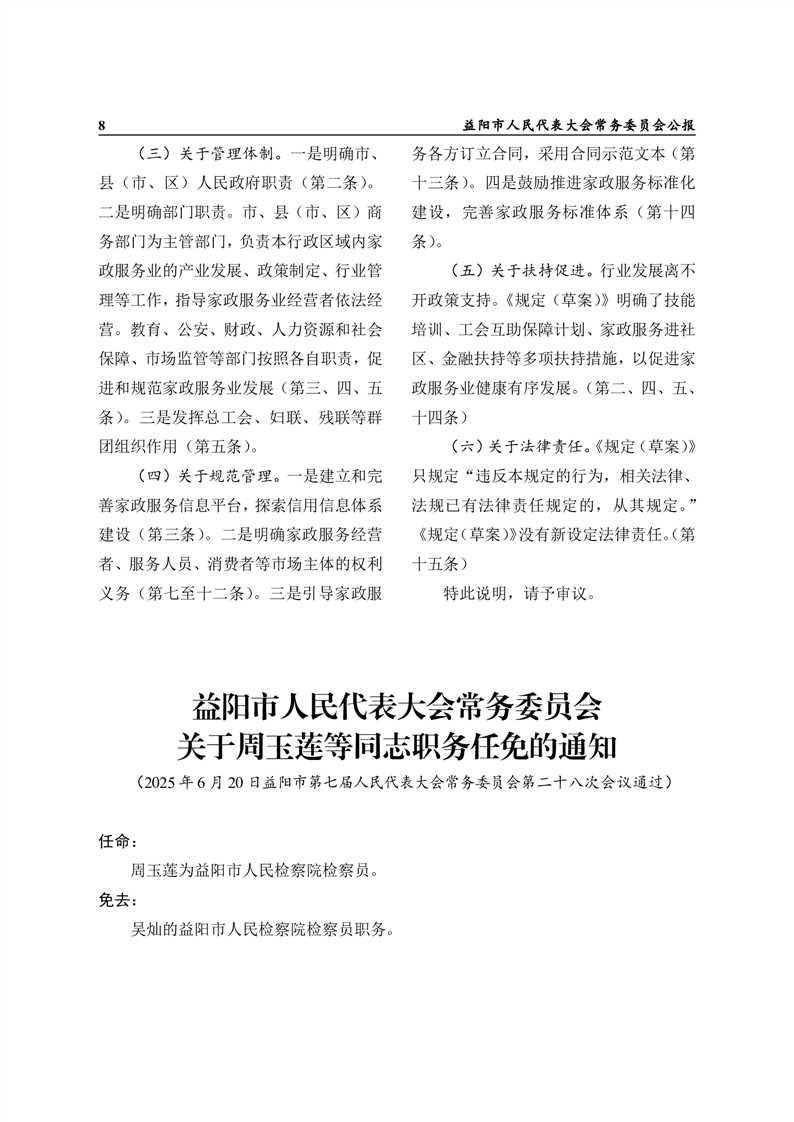 8 益阳市人民代表大会常务委员会公报

（三）关于管理体制。一是明确市、县（市、区）人民政府职责（第二条）。二是明确部门职责。市、县（市、区）商务部门为主管部门，负责本行政区域内家政服务业的产业发展、政策制定、行业管理等工作，指导家政服务业经营者依法经营。教育、公安、财政、人力资源和社会保障、市场监管等部门按照各自职责，促进和规范家政服务业发展（第三、四、五条）。三是发挥总工会、妇联、残联等群团组织作用（第五条）。

（四）关于规范管理。一是建立和完善家政服务信息平台，探索信用信息体系建设（第三条）。二是明确家政服务经营者、服务人员、消费者等市场主体的权利义务（第七至十二条）。三是引导家政服务各方订立合同，采用合同示范文本（第十三条）。四是鼓励推进家政服务标准化建设，完善家政服务标准体系（第十四条）。

（五）关于扶持促进。行业发展离不开政策支持。《规定（草案）》明确了技能培训、工会互助保障计划、家政服务进社区、金融扶持等多项扶持措施，以促进家政服务业健康有序发展。（第二、四、五、十四条）

（六）关于法律责任。《规定（草案）》只规定“违反本规定的行为，相关法律、法规已有法律责任规定的，从其规定。”《规定（草案）》没有新设定法律责任。（第十五条）

特此说明，请予审议。

益阳市人民代表大会常务委员会
关于周玉莲等同志职务任免的通知
（2025年6月20日益阳市第七届人民代表大会常务委员会第二十八次会议通过）

任命：

周玉莲为益阳市人民检察院检察员。

免去：

吴灿的益阳市人民检察院检察员职务。